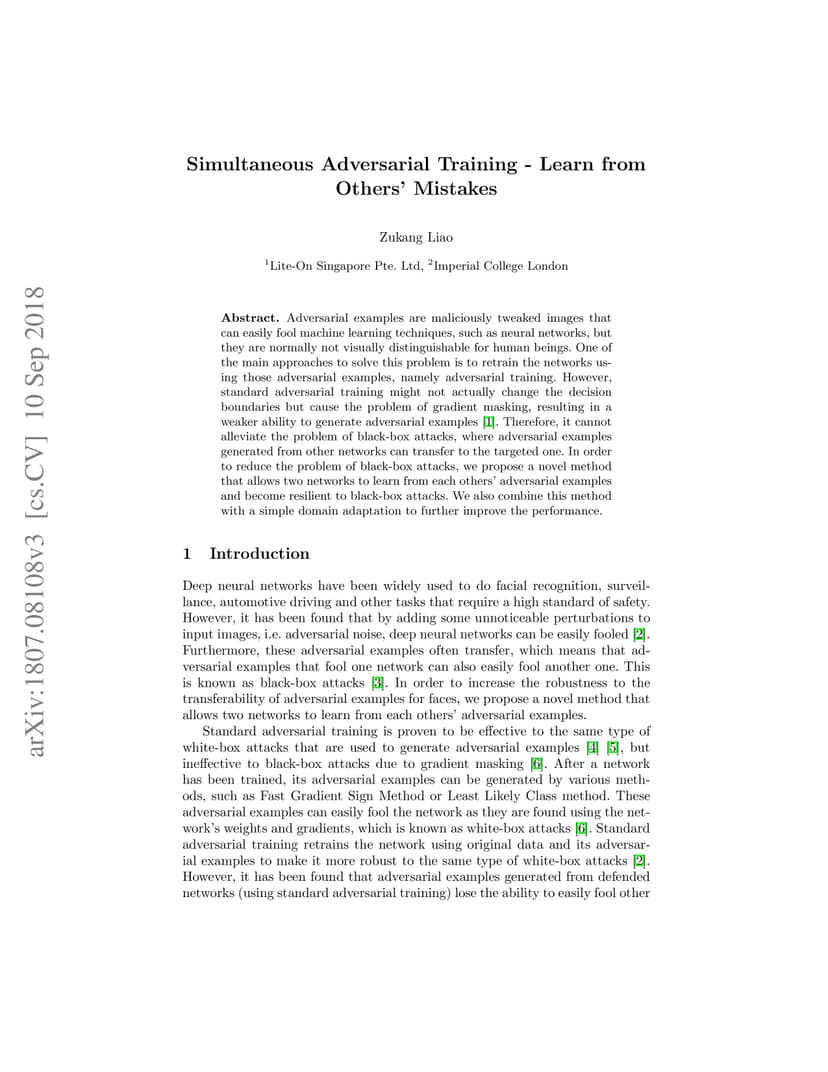 arXiv:1807.08108v3 [cs.CV] 10 Sep 2018

Simultaneous Adversarial Training - Learn from Others' Mistakes

Zukang Liao

$^1$Lite-On Singapore Pte. Ltd, $^2$Imperial College London

Abstract. Adversarial examples are maliciously tweaked images that can easily fool machine learning techniques, such as neural networks, but they are normally not visually distinguishable for human beings. One of the main approaches to solve this problem is to retrain the networks using those adversarial examples, namely adversarial training. However, standard adversarial training might not actually change the decision boundaries but cause the problem of gradient masking, resulting in a weaker ability to generate adversarial examples [1]. Therefore, it cannot alleviate the problem of black-box attacks, where adversarial examples generated from other networks can transfer to the targeted one. In order to reduce the problem of black-box attacks, we propose a novel method that allows two networks to learn from each others' adversarial examples and become resilient to black-box attacks. We also combine this method with a simple domain adaptation to further improve the performance.

1 Introduction

Deep neural networks have been widely used to do facial recognition, surveillance, automotive driving and other tasks that require a high standard of safety. However, it has been found that by adding some unnoticeable perturbations to input images, i.e. adversarial noise, deep neural networks can be easily fooled [2]. Furthermore, these adversarial examples often transfer, which means that adversarial examples that fool one network can also easily fool another one. This is known as black-box attacks [3]. In order to increase the robustness to the transferability of adversarial examples for faces, we propose a novel method that allows two networks to learn from each others' adversarial examples.

Standard adversarial training is proven to be effective to the same type of white-box attacks that are used to generate adversarial examples [4] [5], but ineffective to black-box attacks due to gradient masking [6]. After a network has been trained, its adversarial examples can be generated by various methods, such as Fast Gradient Sign Method or Least Likely Class method. These adversarial examples can easily fool the network as they are found using the network's weights and gradients, which is known as white-box attacks [6]. Standard adversarial training retrains the network using original data and its adversarial examples to make it more robust to the same type of white-box attacks [2]. However, it has been found that adversarial examples generated from defended networks (using standard adversarial training) lose the ability to easily fool other